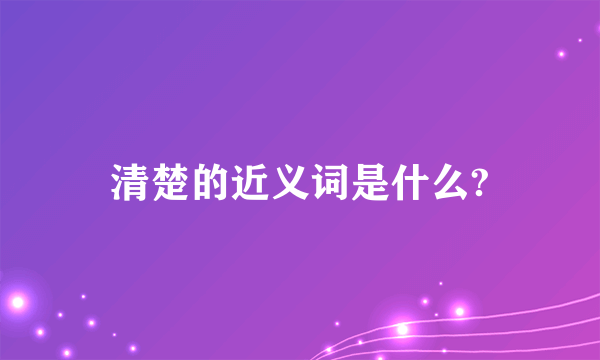 清楚的近义词是什么?